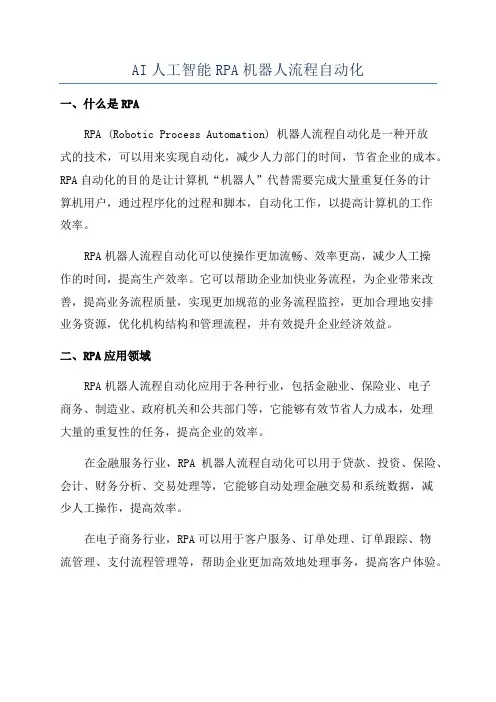 AI 人工智能 RPA 机器人流程自动化

一、什么是 RPA

RPA (Robotic Process Automation) 机器人流程自动化是一种开放式的技术，可以用来实现自动化，减少人力部门的时间，节省企业的成本。RPA 自动化的目的是让计算机“机器人”代替需要完成大量重复任务的计算机用户，通过程序化的过程和脚本，自动化工作，以提高计算机的工作效率。

RPA 机器人流程自动化可以使操作更加流畅、效率更高，减少人工操作的时间，提高生产效率。它可以帮助企业加快业务流程，为企业带来改善，提高业务流程质量，实现更加规范的业务流程监控，更加合理地安排业务资源，优化机构结构和管理流程，并有效提升企业经济效益。

二、RPA 应用领域

RPA 机器人流程自动化应用于各种行业，包括金融业、保险业、电子商务、制造业、政府机关和公共部门等，它能够有效节省人力成本，处理大量的重复性的任务，提高企业的效率。

在金融服务行业，RPA 机器人流程自动化可以用于贷款、投资、保险、会计、财务分析、交易处理等，它能够自动处理金融交易和系统数据，减少人工操作，提高效率。

在电子商务行业，RPA 可以用于客户服务、订单处理、订单跟踪、物流管理、支付流程管理等，帮助企业更加高效地处理事务，提高客户体验。